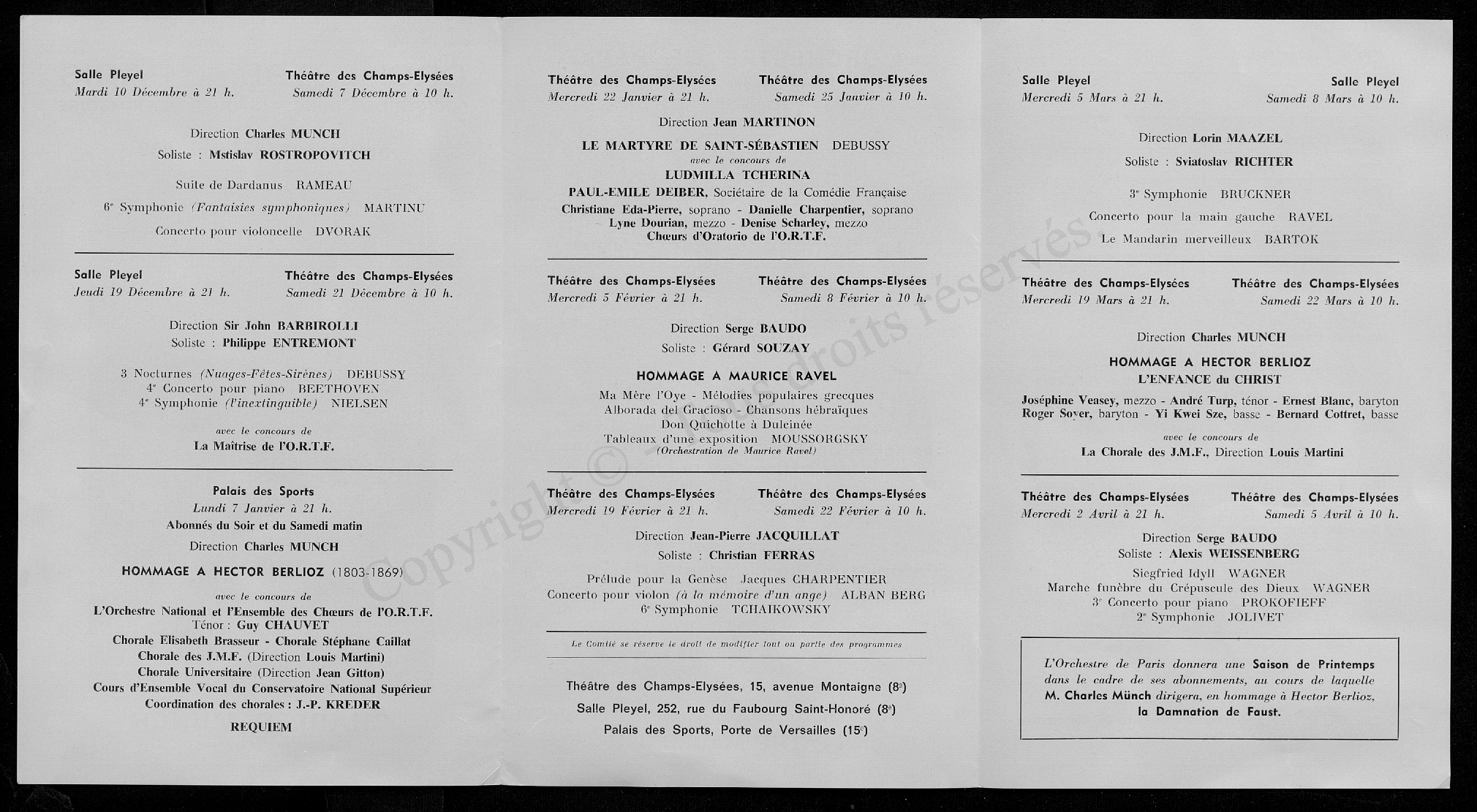 Salle Pleyel
Mardi 10 Décembre à 21 h.

Théâtre des Champs-Elysées
Samedi 7 Décembre à 10 h.

Direction Charles MUNCH
Soliste : Mstislav ROSTROPOVITCH

Suite de Dardanus RAMEAU
6e Symphonie (Fantaisies symphoniques) MARTINU
Concerto pour violoncelle DVORAK

Salle Pleyel
Jeudi 19 Décembre à 21 h.

Théâtre des Champs-Elysées
Samedi 21 Décembre à 10 h.

Direction Sir John BARBIROLLI
Soliste : Philippe ENTREMONT

3 Nocturnes (Nuages-Fêtes-Sirènes) DEBUSSY
4e Concerto pour piano BEETHOVEN
4e Symphonie (l'inextinguible) NIELSEN

avec le concours de
La Maîtrise de l'O.R.T.F.

Palais des Sports
Lundi 7 Janvier à 21 h.
Abonnés du Soir et du Samedi matin
Direction Charles MUNCH

HOMMAGE A HECTOR BERLIOZ (1803-1869)
avec le concours de
L'Orchestre National et l'Ensemble des Chœurs de l'O.R.T.F.
Ténor : Guy CHAUVET
Chorale Elisabeth Brasseur - Chorale Stéphane Caillat
Chorale des J.M.F. (Direction Louis Martini)
Chorale Universitaire (Direction Jean Gitton)
Cours d'Ensemble Vocal du Conservatoire National Supérieur
Coordination des chorales : J.-P. KREDER
REQUIEM

Théâtre des Champs-Elysées
Mercredi 22 Janvier à 21 h.

Théâtre des Champs-Elysées
Samedi 25 Janvier à 10 h.

Direction Jean MARTINON
LE MARTYRE DE SAINT-SÉBASTIEN DEBUSSY
avec le concours de
LUDMILLA TCHERINA
PAUL-EMILE DEIBER, Sociétaire de la Comédie Française
Christiane Eda-Pierre, soprano - Danielle Charpentier, soprano
Lyne Dourian, mezzo - Denise Scharley, mezzo
Chœurs d'Oratorio de l'O.R.T.F.

Théâtre des Champs-Elysées
Mercredi 5 Février à 21 h.

Théâtre des Champs-Elysées
Samedi 8 Février à 10 h.

Direction Serge BAUDO
Soliste : Gérard SOUZAY

HOMMAGE A MAURICE RAVEL
Ma Mère l'Oye - Mélodies populaires grecques
Alborada del Gracioso - Chansons hébraïques
Don Quichotte à Dulcinée
Tableaux d'une exposition MOUSSORGSKY
(Orchestration de Maurice Ravel)

Théâtre des Champs-Elysées
Mercredi 19 Février à 21 h.

Théâtre des Champs-Elysées
Samedi 22 Février à 10 h.

Direction Jean-Pierre JACQUILLAT
Soliste : Christian FERRAS

Prélude pour la Genèse Jacques CHARPENTIER
Concerto pour violon (à la mémoire d'un ange) ALBAN BERG
6e Symphonie TCHAIKOWSKY

Le Comité se réserve le droit de modifier tout ou partie des programmes

Théâtre des Champs-Elysées, 15, avenue Montaigne (8e)
Salle Pleyel, 252, rue du Faubourg Saint-Honoré (8e)
Palais des Sports, Porte de Versailles (15e)

Salle Pleyel
Mercredi 5 Mars à 21 h.

Salle Pleyel
Samedi 8 Mars à 10 h.

Direction Lorin MAAZEL
Soliste : Sviatoslav RICHTER

3e Symphonie BRUCKNER
Concerto pour la main gauche RAVEL
Le Mandarin merveilleux BARTOK

Théâtre des Champs-Elysées
Mercredi 19 Mars à 21 h.

Théâtre des Champs-Elysées
Samedi 22 Mars à 10 h.

Direction Charles MUNCH
HOMMAGE A HECTOR BERLIOZ
L'ENFANCE du CHRIST
Joséphine Veasey, mezzo - André Turp, ténor - Ernest Blanc, baryton
Roger Soyer, baryton - Yi Kwei Sze, basse - Bernard Cottret, basse
avec le concours de
La Chorale des J.M.F., Direction Louis Martini

Théâtre des Champs-Elysées
Mercredi 2 Avril à 21 h.

Théâtre des Champs-Elysées
Samedi 5 Avril à 10 h.

Direction Serge BAUDO
Soliste : Alexis WEISSENBERG
Siegfried Idyll WAGNER
Marche funèbre du Crépuscule des Dieux WAGNER
3e Concerto pour piano PROKOFIEFF
2e Symphonie JOLIVET

L'Orchestre de Paris donnera une Saison de Printemps dans le cadre de ses abonnements, au cours de laquelle M. Charles Münch dirigera, en hommage à Hector Berlioz, la Damnation de Faust.

Copyright © - Tous droits réservés